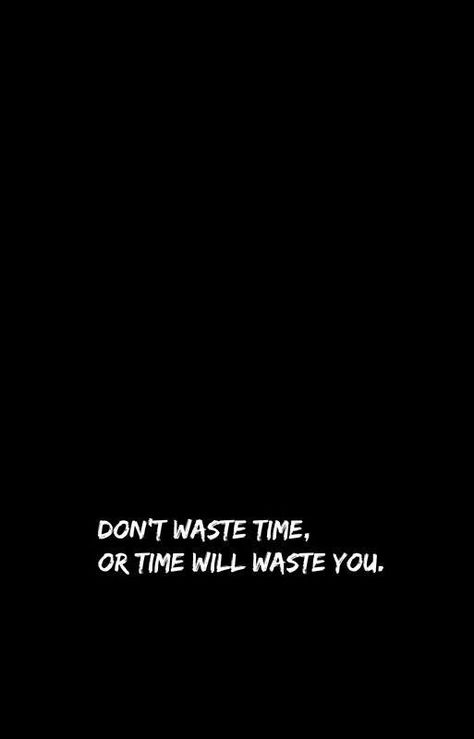 DON'T WASTE TIME,
OR TIME WILL WASTE YOU.